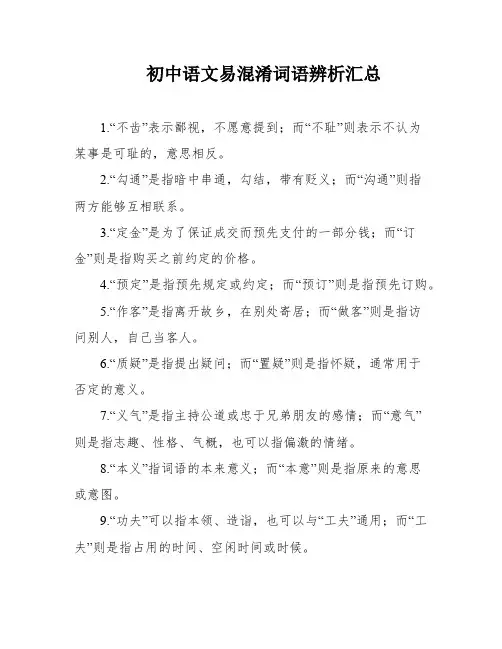 初中语文易混淆词语辨析汇总

1.“不齿”表示鄙视，不愿意提到；而“不耻”则表示不认为某事是可耻的，意思相反。

2.“勾通”是指暗中串通，勾结，带有贬义；而“沟通”则指两方能够互相联系。

3.“定金”是为了保证成交而预先支付的一部分钱；而“订金”则是指购买之前约定的价格。

4.“预定”是指预先规定或约定；而“预订”则是指预先订购。

5.“作客”是指离开故乡，在别处寄居；而“做客”则是指访问别人，自己当客人。

6.“质疑”是指提出疑问；而“置疑”则是指怀疑，通常用于否定的意义。

7.“义气”是指主持公道或忠于兄弟朋友的感情；而“意气”则是指志趣、性格、气概，也可以指偏激的情绪。

8.“本义”指词语的本来意义；而“本意”则是指原来的意思或意图。

9.“功夫”可以指本领、造诣，也可以与“工夫”通用；而“工夫”则是指占用的时间、空闲时间或时候。